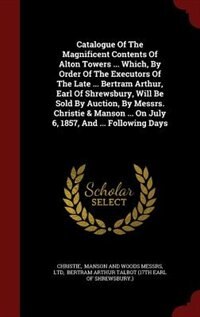 Catalogue Of The Magnificent Contents Of Alton Towers ... Which, By Order Of The Executors Of The Late ... Bertram Arthur, Earl Of Shrewsbury, Will Be Sold By Auction, By Messrs. Christie & Manson ... On July 6, 1857, And ... Following Days

Scholar SELECT

CHRISTIE, MANSON AND WOODS MESSRS, LTD, BERTRAM ARTHUR TALBOT (17TH EARL OF SHREWSBURY.)